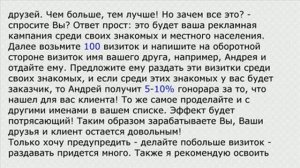 друзей. Чем больше, тем лучше! Но зачем все это? - спросите Вы? Ответ прост: это будет ваша рекламная кампания среди своих знакомых и местного населения. Далее возьмите 100 визиток и напишите на оборотной стороне визиток имя вашего друга, например, Андрея и отдайте ему. Предложите ему раздать эти визитки среди своих знакомых, и если среди этих знакомых у вас будет заказчик, то Андрей получит 5-10% гонорара за то, что нашел для вас клиента! То же самое проделайте и с другими именами в вашем списке. Эффект будет потрясающий! Таким образом зарабатываете Вы, Ваши друзья и клиент остается довольным!
Только хочу предупредить - делайте побольше визиток - раздавать придется много. Также я рекомендую освоить